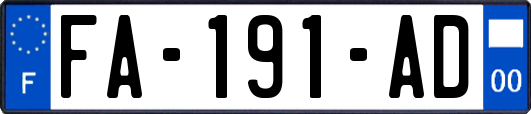 F
FA-191-AD
00